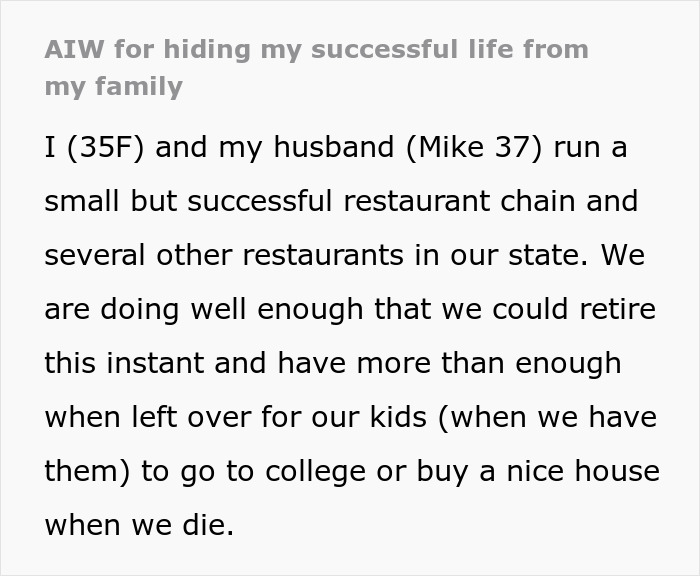 AIW for hiding my successful life from my family

I (35F) and my husband (Mike 37) run a small but successful restaurant chain and several other restaurants in our state. We are doing well enough that we could retire this instant and have more than enough when left over for our kids (when we have them) to go to college or buy a nice house when we die.